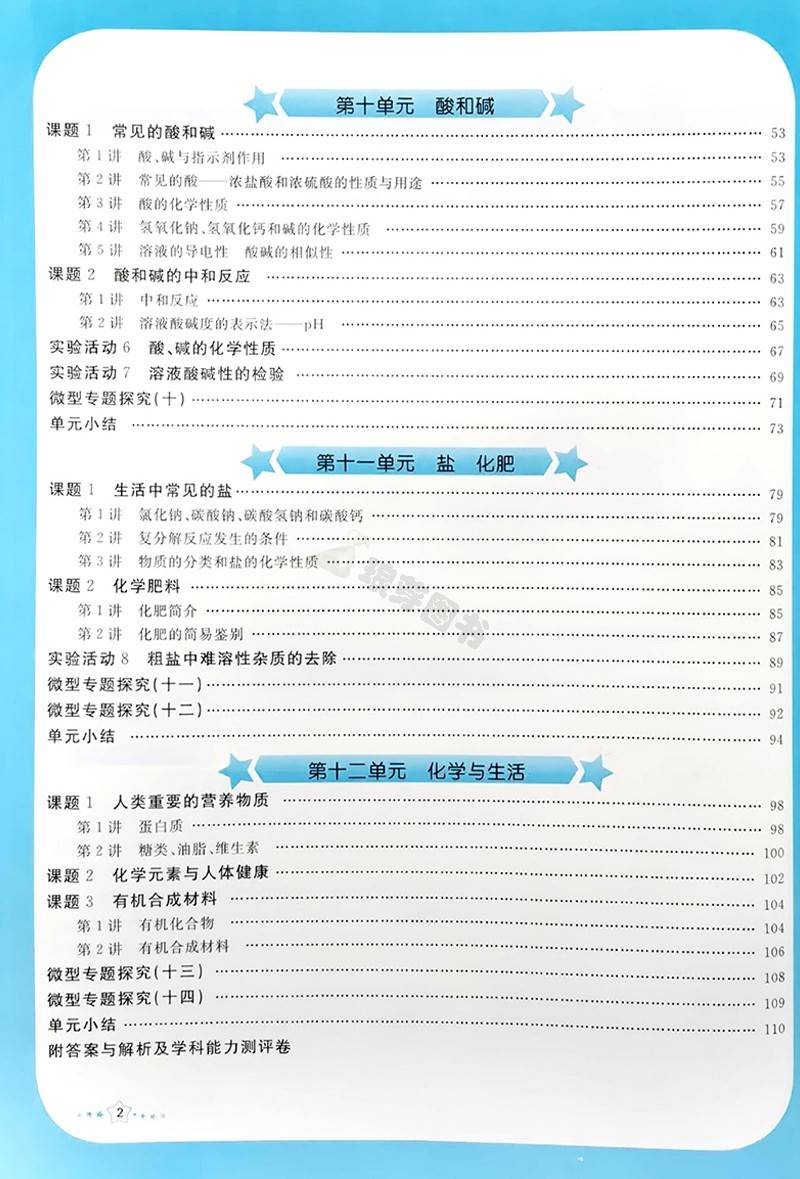 第十单元　酸和碱

课题 1　常见的酸和碱 …… 53
第 1 讲　酸、碱与指示剂作用 …… 53
第 2 讲　常见的酸——浓盐酸和浓硫酸的性质与用途 …… 55
第 3 讲　酸的化学性质 …… 57
第 4 讲　氢氧化钠、氢氧化钙和碱的化学性质 …… 59
第 5 讲　溶液的导电性　酸碱的相似性 …… 61
课题 2　酸和碱的中和反应 …… 63
第 1 讲　中和反应 …… 63
第 2 讲　溶液酸碱度的表示法——pH …… 65
实验活动 6　酸、碱的化学性质 …… 67
实验活动 7　溶液酸碱性的检验 …… 69
微型专题探究(十) …… 71
单元小结 …… 73

第十一单元　盐　化肥

课题 1　生活中常见的盐 …… 79
第 1 讲　氯化钠、碳酸钠、碳酸氢钠和碳酸钙 …… 79
第 2 讲　复分解反应发生的条件 …… 81
第 3 讲　物质的分类和盐的化学性质 …… 83
课题 2　化学肥料 …… 85
第 1 讲　化肥简介 …… 85
第 2 讲　化肥的简易鉴别 …… 87
实验活动 8　粗盐中难溶性杂质的去除 …… 89
微型专题探究(十一) …… 91
微型专题探究(十二) …… 92
单元小结 …… 94

第十二单元　化学与生活

课题 1　人类重要的营养物质 …… 98
第 1 讲　蛋白质 …… 98
第 2 讲　糖类、油脂、维生素 …… 100
课题 2　化学元素与人体健康 …… 102
课题 3　有机合成材料 …… 104
第 1 讲　有机化合物 …… 104
第 2 讲　有机合成材料 …… 106
微型专题探究(十三) …… 108
微型专题探究(十四) …… 109
单元小结 …… 110
附答案与解析及学科能力测评卷

2